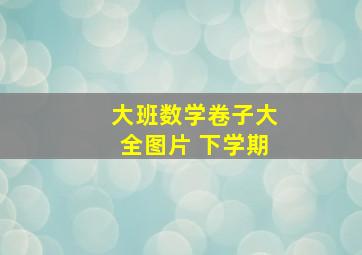 大班数学卷子大全图片 下学期